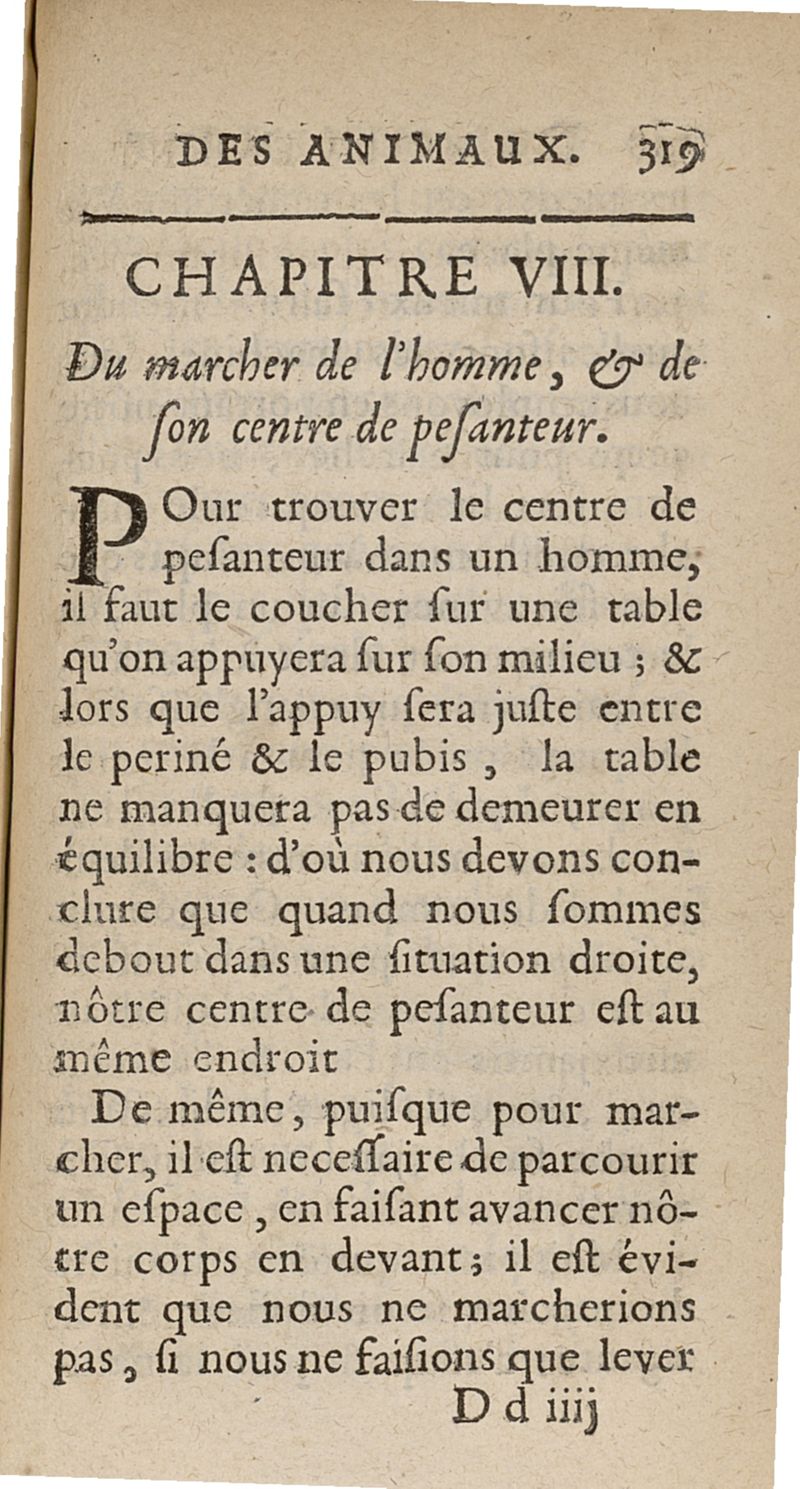 DES ANIMAUX. 319

CHAPITRE VIII.

Du marcher de l'homme, & de ſon centre de peſanteur.

POur trouver le centre de peſanteur dans un homme, il faut le coucher ſur une table qu'on appuyera ſur ſon milieu ; & lors que l'appuy ſera juſte entre le periné & le pubis, la table ne manquera pas de demeurer en équilibre : d'où nous devons conclure que quand nous ſommes debout dans une ſituation droite, nôtre centre de peſanteur eſt au même endroit

De même, puiſque pour marcher, il eſt neceſſaire de parcourir un eſpace, en faiſant avancer nôtre corps en devant ; il eſt évident que nous ne marcherions pas, ſi nous ne faiſions que lever

D d iiij